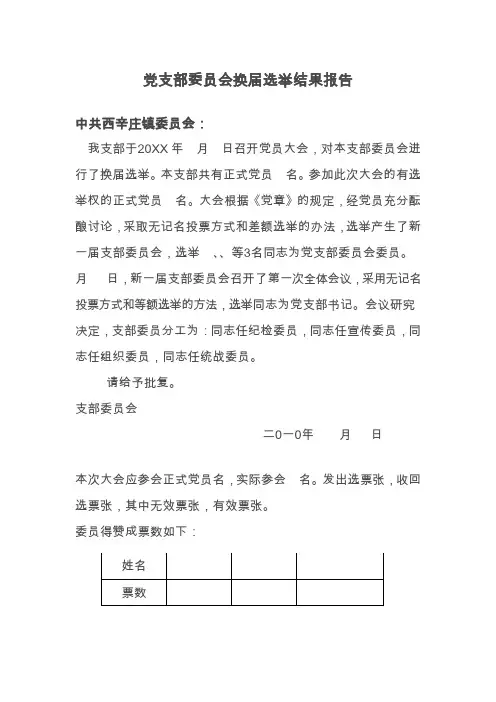 党支部委员会换届选举结果报告

中共西辛庄镇委员会：

我支部于20XX 年 月 日召开党员大会，对本支部委员会进行了换届选举。本支部共有正式党员 名。参加此次大会的有选举权的正式党员 名。大会根据《党章》的规定，经党员充分酝酿讨论，采取无记名投票方式和差额选举的办法，选举产生了新一届支部委员会，选举 、、等3名同志为党支部委员会委员。 月 日，新一届支部委员会召开了第一次全体会议，采用无记名投票方式和等额选举的方法，选举同志为党支部书记。会议研究决定，支部委员分工为：同志任纪检委员，同志任宣传委员，同志任组织委员，同志任统战委员。

请给予批复。

支部委员会

二0一0年 月 日

本次大会应参会正式党员名，实际参会 名。发出选票张，收回选票张，其中无效票张，有效票张。

委员得赞成票数如下：

| 姓名 | | | |
|---|---|---|---|
| 票数 | | | |